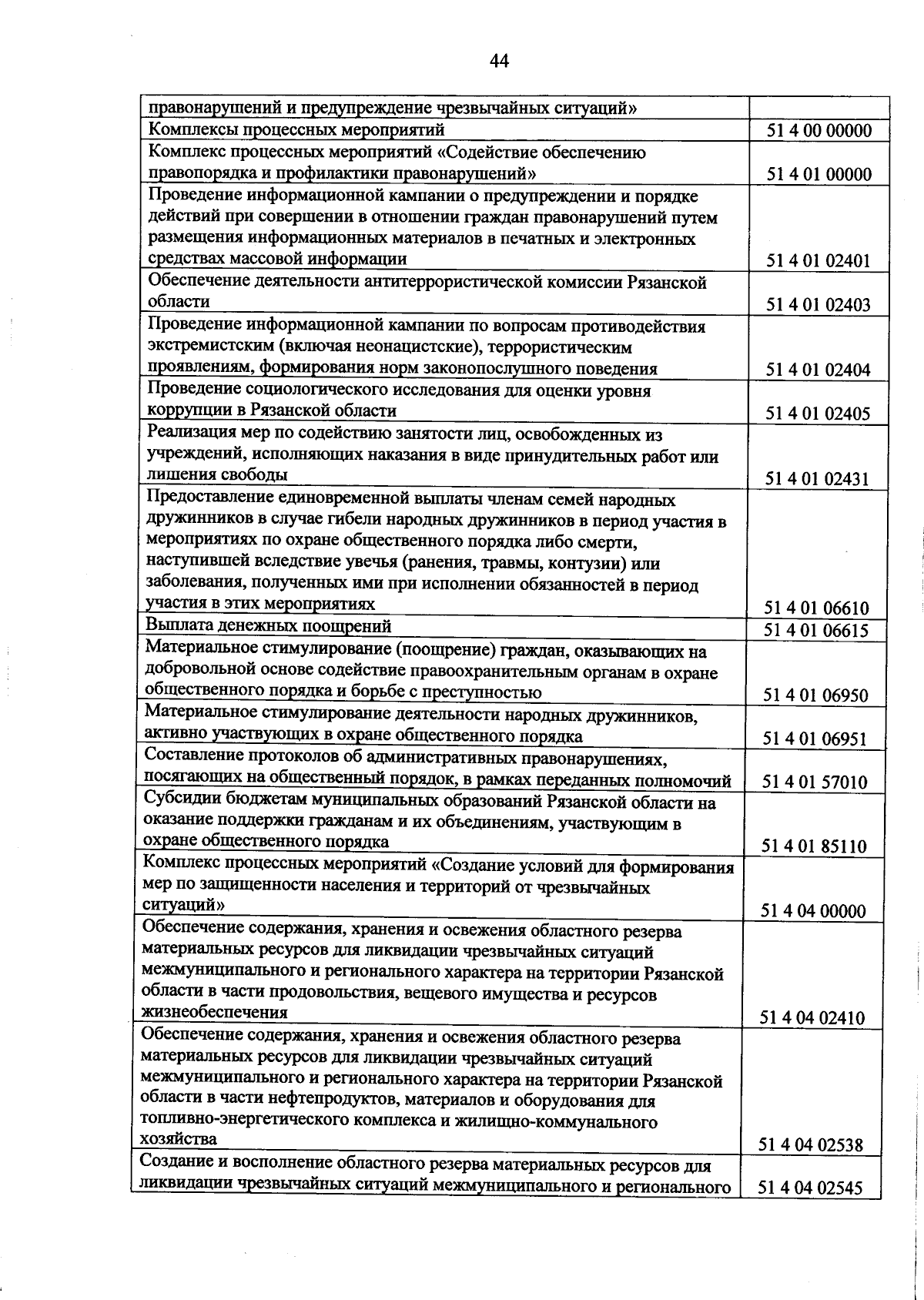 44

| правонарушений и предупреждение чрезвычайных ситуаций» | |
|---|---|
| Комплексы процессных мероприятий | 51 4 00 00000 |
| Комплекс процессных мероприятий «Содействие обеспечению правопорядка и профилактики правонарушений» | 51 4 01 00000 |
| Проведение информационной кампании о предупреждении и порядке действий при совершении в отношении граждан правонарушений путем размещения информационных материалов в печатных и электронных средствах массовой информации | 51 4 01 02401 |
| Обеспечение деятельности антитеррористической комиссии Рязанской области | 51 4 01 02403 |
| Проведение информационной кампании по вопросам противодействия экстремистским (включая неонацистские), террористическим проявлениям, формирования норм законопослушного поведения | 51 4 01 02404 |
| Проведение социологического исследования для оценки уровня коррупции в Рязанской области | 51 4 01 02405 |
| Реализация мер по содействию занятости лиц, освобожденных из учреждений, исполняющих наказания в виде принудительных работ или лишения свободы | 51 4 01 02431 |
| Предоставление единовременной выплаты членам семей народных дружинников в случае гибели народных дружинников в период участия в мероприятиях по охране общественного порядка либо смерти, наступившей вследствие увечья (ранения, травмы, контузии) или заболевания, полученных ими при исполнении обязанностей в период участия в этих мероприятиях | 51 4 01 06610 |
| Выплата денежных поощрений | 51 4 01 06615 |
| Материальное стимулирование (поощрение) граждан, оказывающих на добровольной основе содействие правоохранительным органам в охране общественного порядка и борьбе с преступностью | 51 4 01 06950 |
| Материальное стимулирование деятельности народных дружинников, активно участвующих в охране общественного порядка | 51 4 01 06951 |
| Составление протоколов об административных правонарушениях, посягающих на общественный порядок, в рамках переданных полномочий | 51 4 01 57010 |
| Субсидии бюджетам муниципальных образований Рязанской области на оказание поддержки гражданам и их объединениям, участвующим в охране общественного порядка | 51 4 01 85110 |
| Комплекс процессных мероприятий «Создание условий для формирования мер по защищенности населения и территорий от чрезвычайных ситуаций» | 51 4 04 00000 |
| Обеспечение содержания, хранения и освежения областного резерва материальных ресурсов для ликвидации чрезвычайных ситуаций межмуниципального и регионального характера на территории Рязанской области в части продовольствия, вещевого имущества и ресурсов жизнеобеспечения | 51 4 04 02410 |
| Обеспечение содержания, хранения и освежения областного резерва материальных ресурсов для ликвидации чрезвычайных ситуаций межмуниципального и регионального характера на территории Рязанской области в части нефтепродуктов, материалов и оборудования для топливно-энергетического комплекса и жилищно-коммунального хозяйства | 51 4 04 02538 |
| Создание и восполнение областного резерва материальных ресурсов для ликвидации чрезвычайных ситуаций межмуниципального и регионального | 51 4 04 02545 |